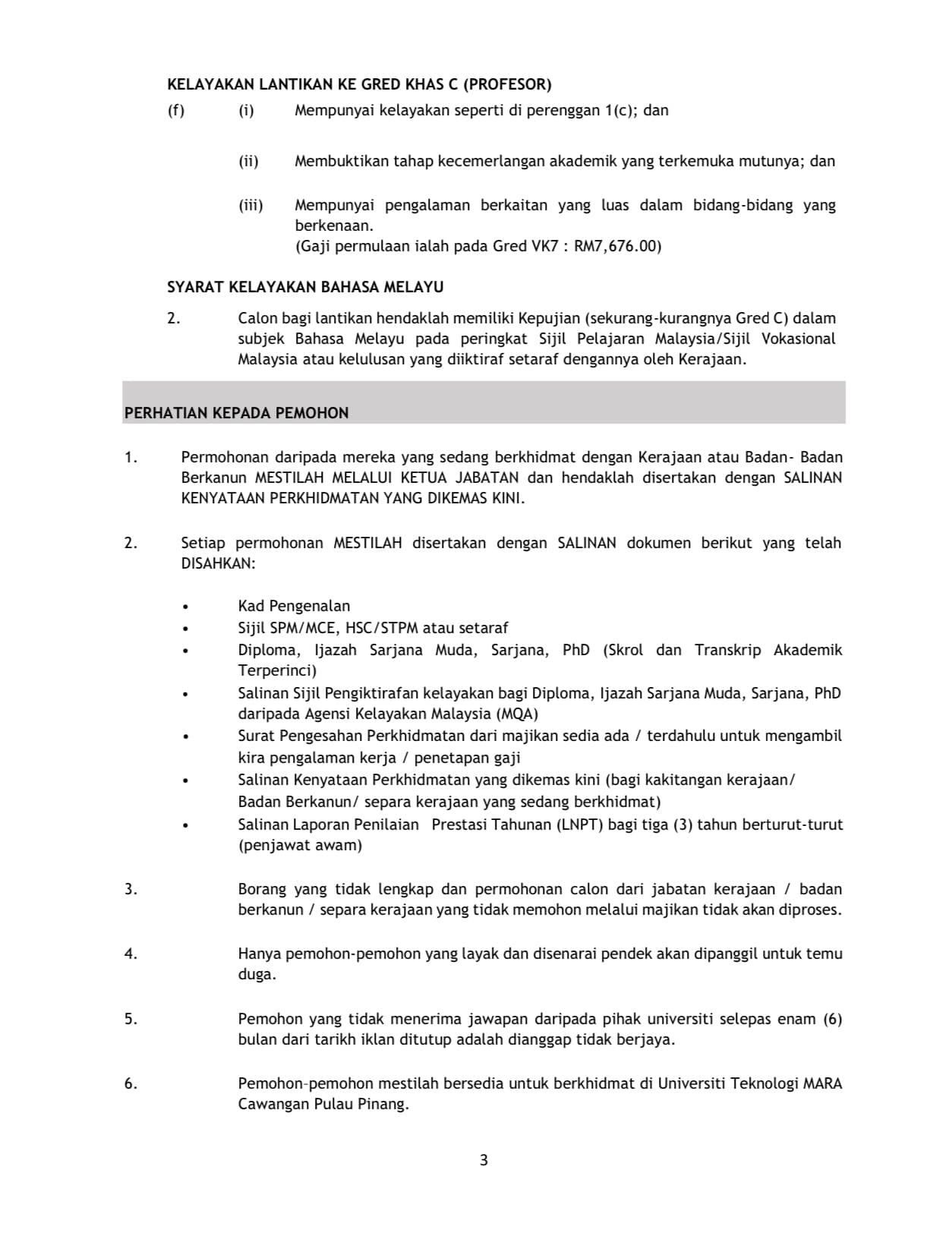 KELAYAKAN LANTIKAN KE GRED KHAS C (PROFESOR)

(f) (i) Mempunyai kelayakan seperti di perenggan 1(c); dan

(ii) Membuktikan tahap kecemerlangan akademik yang terkemuka mutunya; dan

(iii) Mempunyai pengalaman berkaitan yang luas dalam bidang-bidang yang berkenaan.
(Gaji permulaan ialah pada Gred VK7 : RM7,676.00)

SYARAT KELAYAKAN BAHASA MELAYU

2. Calon bagi lantikan hendaklah memiliki Kepujian (sekurang-kurangnya Gred C) dalam subjek Bahasa Melayu pada peringkat Sijil Pelajaran Malaysia/Sijil Vokasional Malaysia atau kelulusan yang diiktiraf setaraf dengannya oleh Kerajaan.

PERHATIAN KEPADA PEMOHON

1. Permohonan daripada mereka yang sedang berkhidmat dengan Kerajaan atau Badan- Badan Berkanun MESTILAH MELALUI KETUA JABATAN dan hendaklah disertakan dengan SALINAN KENYATAAN PERKHIDMATAN YANG DIKEMAS KINI.

2. Setiap permohonan MESTILAH disertakan dengan SALINAN dokumen berikut yang telah DISAHKAN:

• Kad Pengenalan
• Sijil SPM/MCE, HSC/STPM atau setaraf
• Diploma, Ijazah Sarjana Muda, Sarjana, PhD (Skrol dan Transkrip Akademik Terperinci)
• Salinan Sijil Pengiktirafan kelayakan bagi Diploma, Ijazah Sarjana Muda, Sarjana, PhD daripada Agensi Kelayakan Malaysia (MQA)
• Surat Pengesahan Perkhidmatan dari majikan sedia ada / terdahulu untuk mengambil kira pengalaman kerja / penetapan gaji
• Salinan Kenyataan Perkhidmatan yang dikemas kini (bagi kakitangan kerajaan/ Badan Berkanun/ separa kerajaan yang sedang berkhidmat)
• Salinan Laporan Penilaian Prestasi Tahunan (LNPT) bagi tiga (3) tahun berturut-turut (penjawat awam)

3. Borang yang tidak lengkap dan permohonan calon dari jabatan kerajaan / badan berkanun / separa kerajaan yang tidak memohon melalui majikan tidak akan diproses.

4. Hanya pemohon-pemohon yang layak dan disenarai pendek akan dipanggil untuk temu duga.

5. Pemohon yang tidak menerima jawapan daripada pihak universiti selepas enam (6) bulan dari tarikh iklan ditutup adalah dianggap tidak berjaya.

6. Pemohon-pemohon mestilah bersedia untuk berkhidmat di Universiti Teknologi MARA Cawangan Pulau Pinang.

3